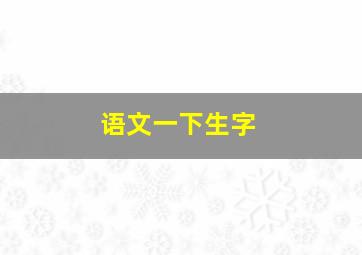 语文一下生字